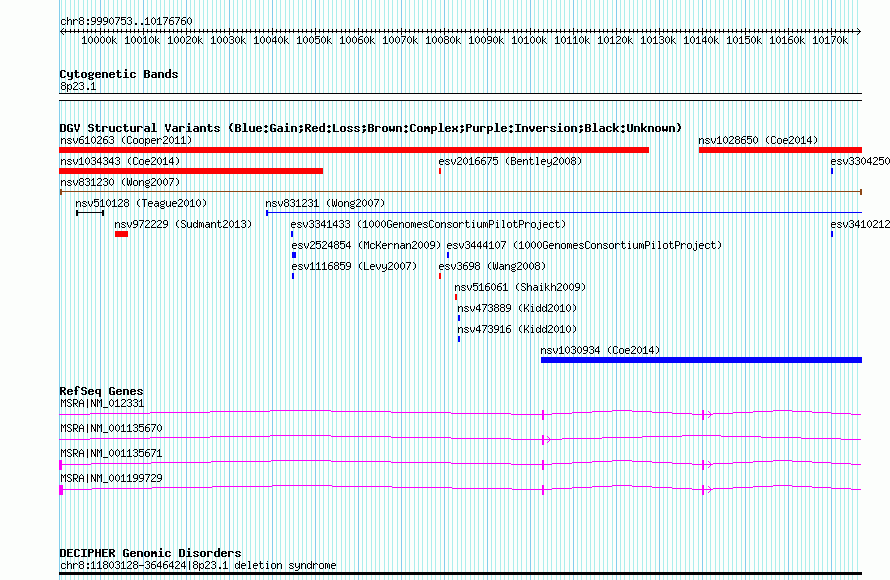 chr8:9990753..10176760

10000k 10010k 10020k 10030k 10040k 10050k 10060k 10070k 10080k 10090k 10100k 10110k 10120k 10130k 10140k 10150k 10160k 10170k

Cytogenetic Bands
8p23.1

DGV Structural Variants (Blue:Gain;Red:Loss;Brown:Complex;Purple:Inversion;Black:Unknown)
nsv610263 (Cooper2011)
nsv1028650 (Coe2014)
nsv1034343 (Coe2014)
esv2016675 (Bentley2008)
esv3304250
nsv831230 (Wong2007)
nsv510128 (Teague2010)
nsv831231 (Wong2007)
nsv972229 (Sudmant2013)
esv3341433 (1000GenomesConsortiumPilotProject)
esv3410212
esv2524854 (McKernan2009)
esv3444107 (1000GenomesConsortiumPilotProject)
esv1116859 (Levy2007)
esv3698 (Wang2008)
nsv516061 (Shaikh2009)
nsv473889 (Kidd2010)
nsv473916 (Kidd2010)
nsv1030934 (Coe2014)

RefSeq Genes
MSRA|NM_012331
MSRA|NM_001135670
MSRA|NM_001135671
MSRA|NM_001199729

DECIPHER Genomic Disorders
chr8:11803128-3646424|8p23.1 deletion syndrome